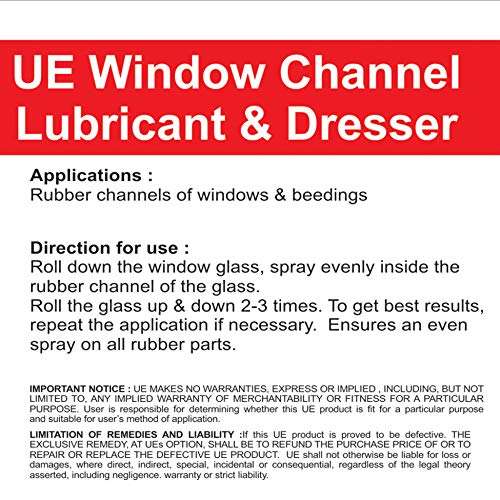 UE Window Channel Lubricant & Dresser

Applications :
Rubber channels of windows & beedings

Direction for use :
Roll down the window glass, spray evenly inside the rubber channel of the glass.
Roll the glass up & down 2-3 times. To get best results, repeat the application if necessary. Ensures an even spray on all rubber parts.

IMPORTANT NOTICE : UE MAKES NO WARRANTIES, EXPRESS OR IMPLIED , INCLUDING, BUT NOT LIMITED TO, ANY IMPLIED WARRANTY OF MERCHANTABILITY OR FITNESS FOR A PARTICULAR PURPOSE. User is responsible for determining whether this UE product is fit for a particular purpose and suitable for user's method of application.

LIMITATION OF REMEDIES AND LIABILITY :If this UE product is proved to be defective. THE EXCLUSIVE REMEDY, AT UEs OPTION, SHALL BE TO REFUND THE PURCHASE PRICE OF OR TO REPAIR OR REPLACE THE DEFECTIVE UE PRODUCT. UE shall not otherwise be liable for loss or damages, where direct, indirect, special, incidental or consequential, regardless of the legal theory asserted, including negligence. warranty or strict liability.